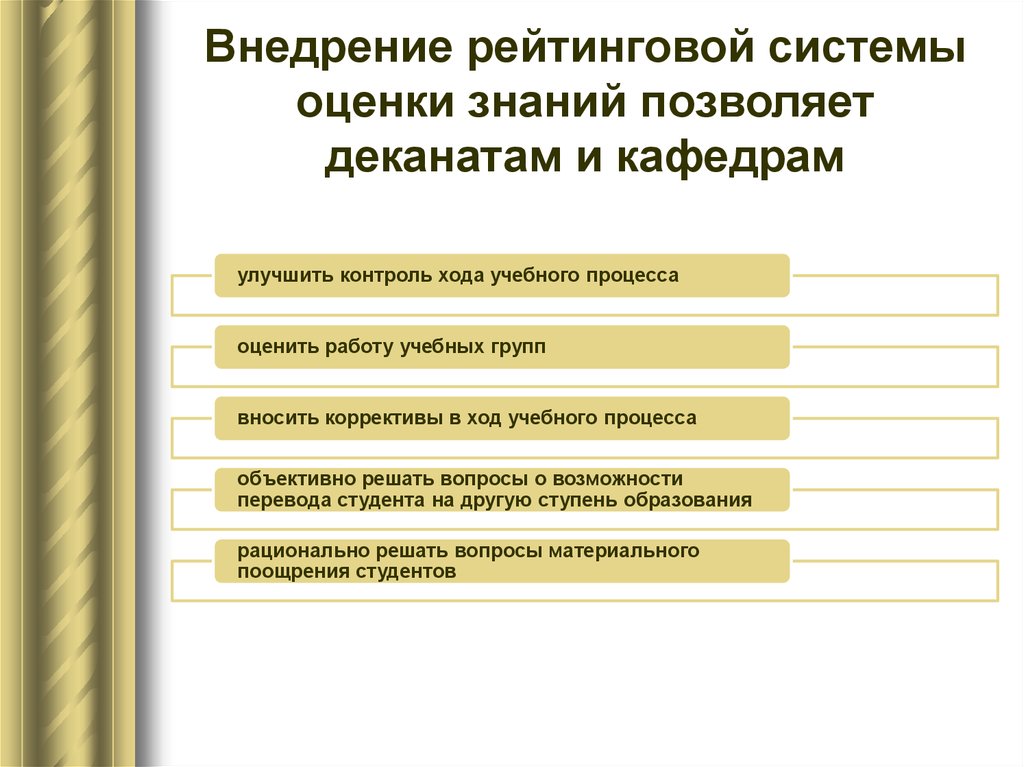 Внедрение рейтинговой системы оценки знаний позволяет деканатам и кафедрам

улучшить контроль хода учебного процесса

оценить работу учебных групп

вносить коррективы в ход учебного процесса

объективно решать вопросы о возможности перевода студента на другую ступень образования

рационально решать вопросы материального поощрения студентов